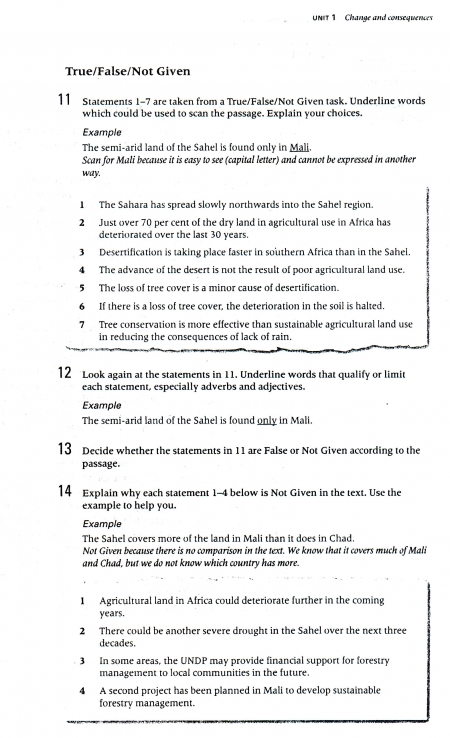 UNIT 1 Change and consequences

True/False/Not Given

11 Statements 1–7 are taken from a True/False/Not Given task. Underline words which could be used to scan the passage. Explain your choices.

Example
The semi-arid land of the Sahel is found only in Mali.
Scan for Mali because it is easy to see (capital letter) and cannot be expressed in another way.

1 The Sahara has spread slowly northwards into the Sahel region.
2 Just over 70 per cent of the dry land in agricultural use in Africa has deteriorated over the last 30 years.
3 Desertification is taking place faster in southern Africa than in the Sahel.
4 The advance of the desert is not the result of poor agricultural land use.
5 The loss of tree cover is a minor cause of desertification.
6 If there is a loss of tree cover, the deterioration in the soil is halted.
7 Tree conservation is more effective than sustainable agricultural land use in reducing the consequences of lack of rain.

12 Look again at the statements in 11. Underline words that qualify or limit each statement, especially adverbs and adjectives.

Example
The semi-arid land of the Sahel is found only in Mali.

13 Decide whether the statements in 11 are False or Not Given according to the passage.

14 Explain why each statement 1–4 below is Not Given in the text. Use the example to help you.

Example
The Sahel covers more of the land in Mali than it does in Chad.
Not Given because there is no comparison in the text. We know that it covers much of Mali and Chad, but we do not know which country has more.

1 Agricultural land in Africa could deteriorate further in the coming years.
2 There could be another severe drought in the Sahel over the next three decades.
3 In some areas, the UNDP may provide financial support for forestry management to local communities in the future.
4 A second project has been planned in Mali to develop sustainable forestry management.